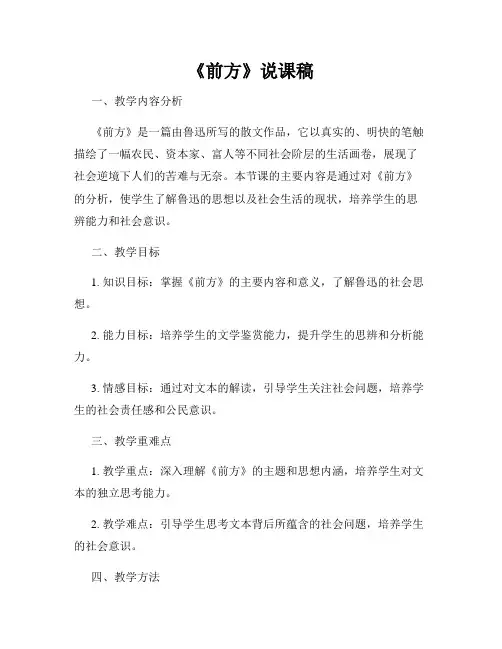 《前方》说课稿

一、教学内容分析

《前方》是一篇由鲁迅所写的散文作品，它以真实的、明快的笔触描绘了一幅农民、资本家、富人等不同社会阶层的生活画卷，展现了社会逆境下人们的苦难与无奈。本节课的主要内容是通过对《前方》的分析，使学生了解鲁迅的思想以及社会生活的现状，培养学生的思辨能力和社会意识。

二、教学目标

1. 知识目标：掌握《前方》的主要内容和意义，了解鲁迅的社会思想。

2. 能力目标：培养学生的文学鉴赏能力，提升学生的思辨和分析能力。

3. 情感目标：通过对文本的解读，引导学生关注社会问题，培养学生的社会责任感和公民意识。

三、教学重难点

1. 教学重点：深入理解《前方》的主题和思想内涵，培养学生对文本的独立思考能力。

2. 教学难点：引导学生思考文本背后所蕴含的社会问题，培养学生的社会意识。

四、教学方法